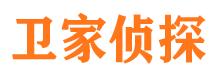 卫家侦探